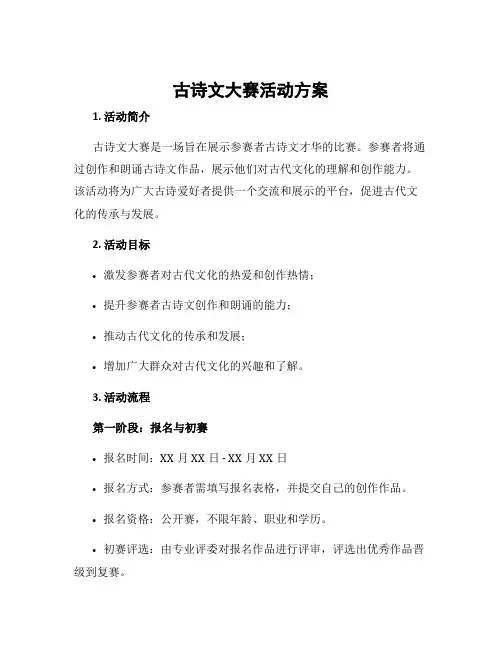 古诗文大赛活动方案

1. 活动简介

古诗文大赛是一场旨在展示参赛者古诗文才华的比赛。参赛者将通过创作和朗诵古诗文作品，展示他们对古代文化的理解和创作能力。该活动将为广大古诗爱好者提供一个交流和展示的平台，促进古代文化的传承与发展。

2. 活动目标

• 激发参赛者对古代文化的热爱和创作热情；

• 提升参赛者古诗文创作和朗诵的能力；

• 推动古代文化的传承和发展；

• 增加广大群众对古代文化的兴趣和了解。

3. 活动流程

第一阶段：报名与初赛

• 报名时间：XX 月 XX 日 - XX 月 XX 日

• 报名方式：参赛者需填写报名表格，并提交自己的创作作品。

• 报名资格：公开赛，不限年龄、职业和学历。

• 初赛评选：由专业评委对报名作品进行评审，评选出优秀作品晋级到复赛。